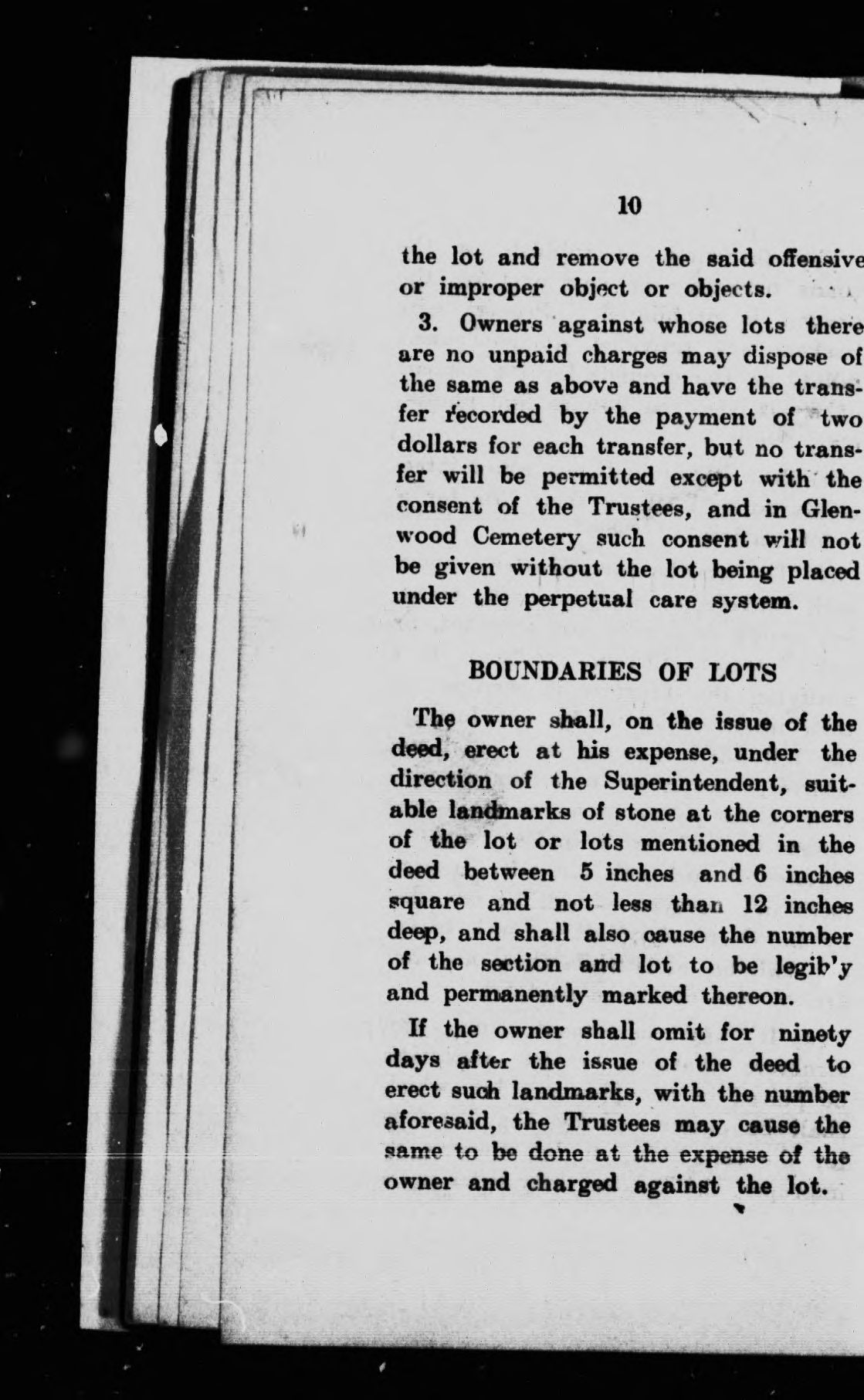 10

the lot and remove the said offensive or improper object or objects.

3. Owners against whose lots there are no unpaid charges may dispose of the same as above and have the transfer recorded by the payment of two dollars for each transfer, but no transfer will be permitted except with the consent of the Trustees, and in Glenwood Cemetery such consent will not be given without the lot being placed under the perpetual care system.

BOUNDARIES OF LOTS

The owner shall, on the issue of the deed, erect at his expense, under the direction of the Superintendent, suitable landmarks of stone at the corners of the lot or lots mentioned in the deed between 5 inches and 6 inches square and not less than 12 inches deep, and shall also cause the number of the section and lot to be legib'y and permanently marked thereon.

If the owner shall omit for ninety days after the issue of the deed to erect such landmarks, with the number aforesaid, the Trustees may cause the same to be done at the expense of the owner and charged against the lot.